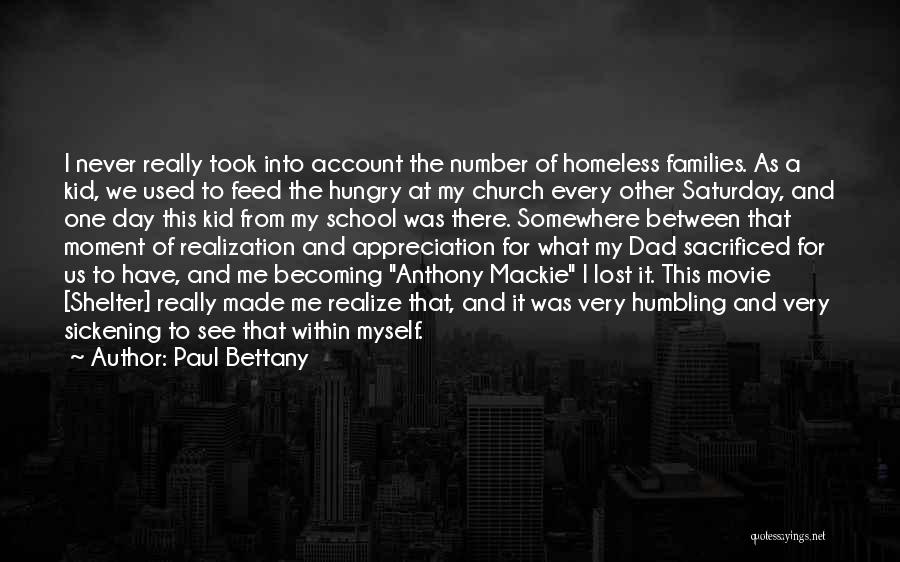 I never really took into account the number of homeless families. As a kid, we used to feed the hungry at my church every other Saturday, and one day this kid from my school was there. Somewhere between that moment of realization and appreciation for what my Dad sacrificed for us to have, and me becoming "Anthony Mackie" I lost it. This movie [Shelter] really made me realize that, and it was very humbling and very sickening to see that within myself.
~ Author: Paul Bettany

quotessayings.net